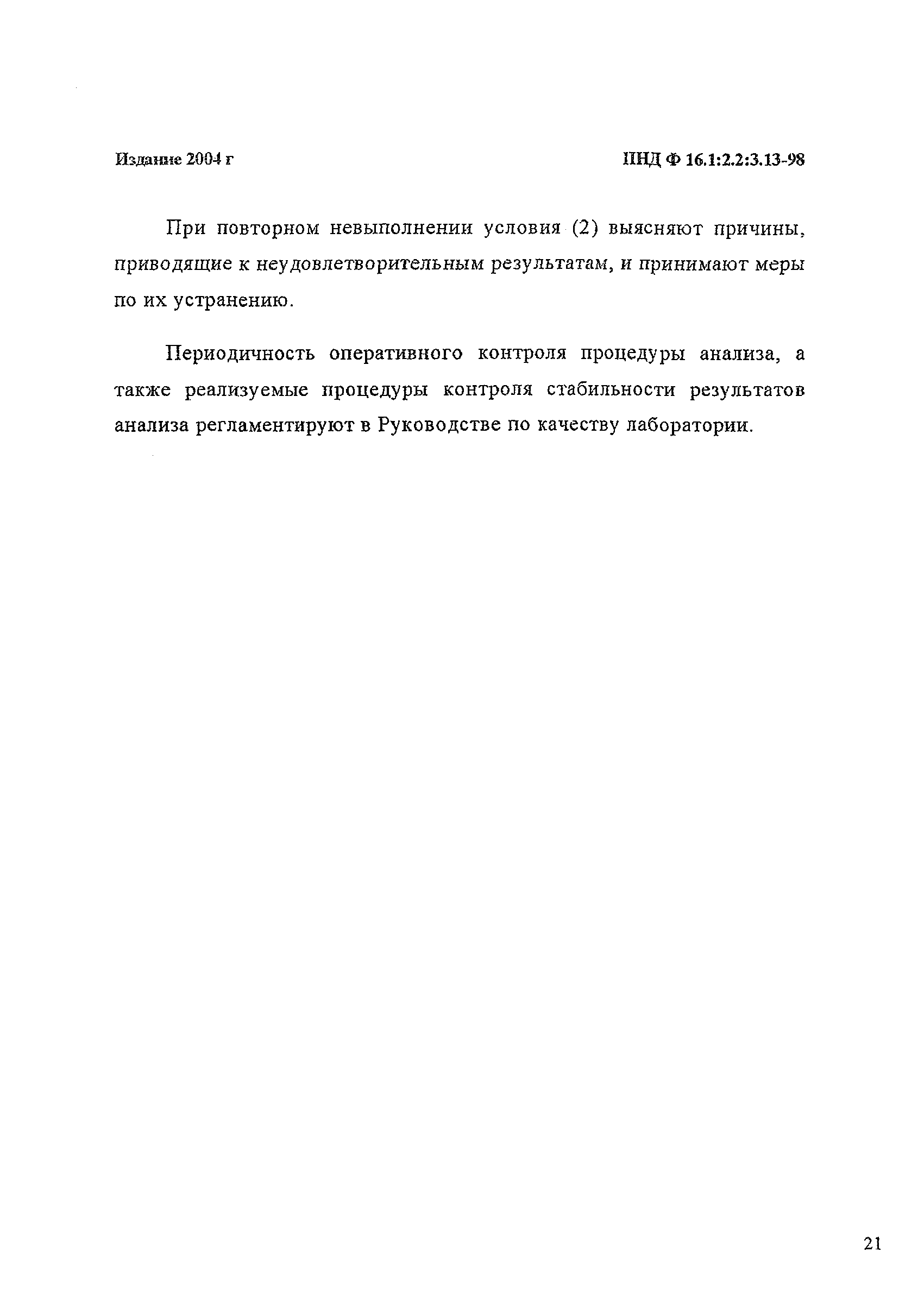 Издание 2004 г

ПНД Ф 16.1:2.2:3.13-98

При повторном невыполнении условия (2) выясняют причины, приводящие к неудовлетворительным результатам, и принимают меры по их устранению.

Периодичность оперативного контроля процедуры анализа, а также реализуемые процедуры контроля стабильности результатов анализа регламентируют в Руководстве по качеству лаборатории.

21